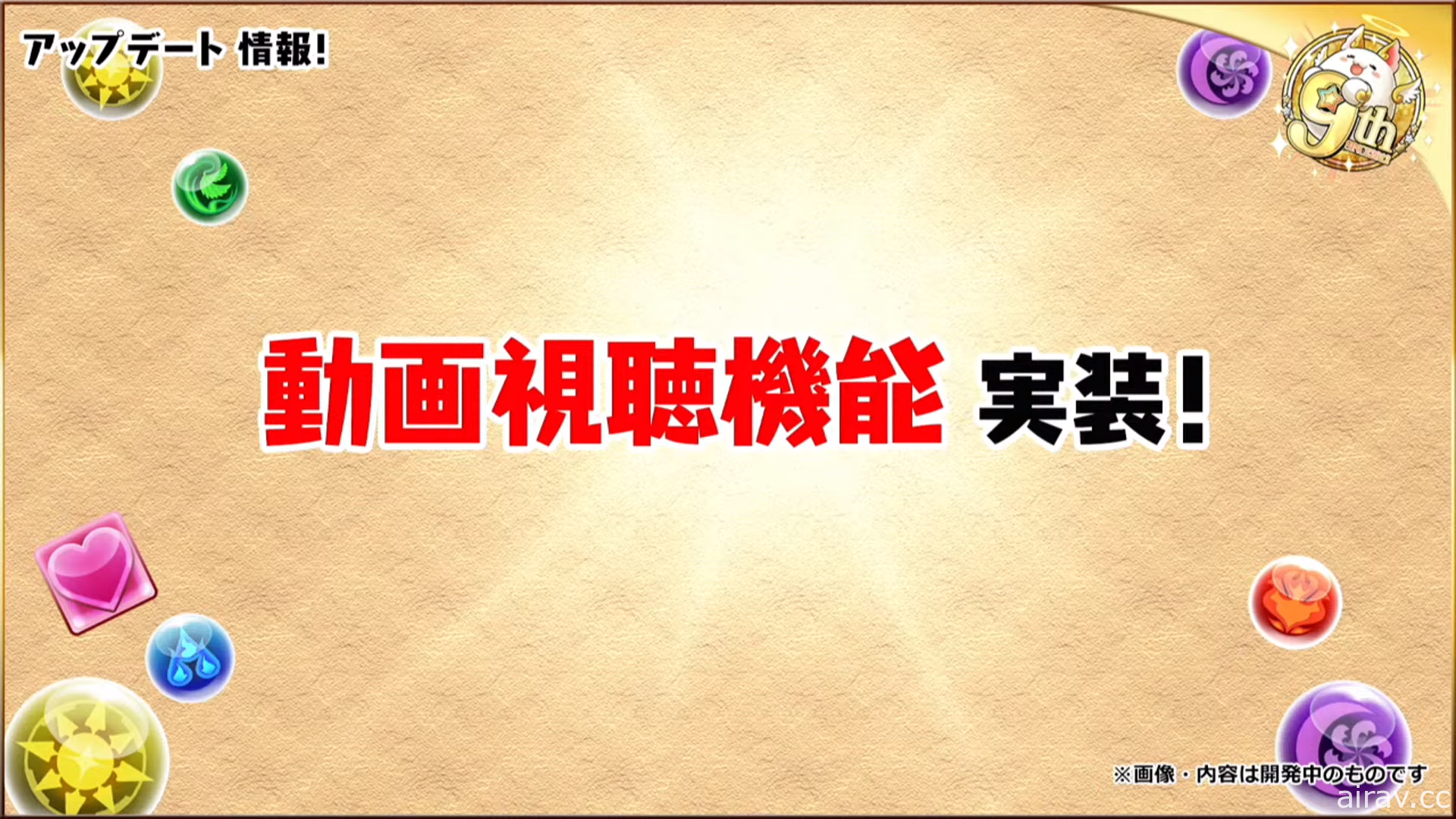 アップデート 情報!

9th

動画視聴機能 実装!

※画像・内容は開発中のものです

airav.cc